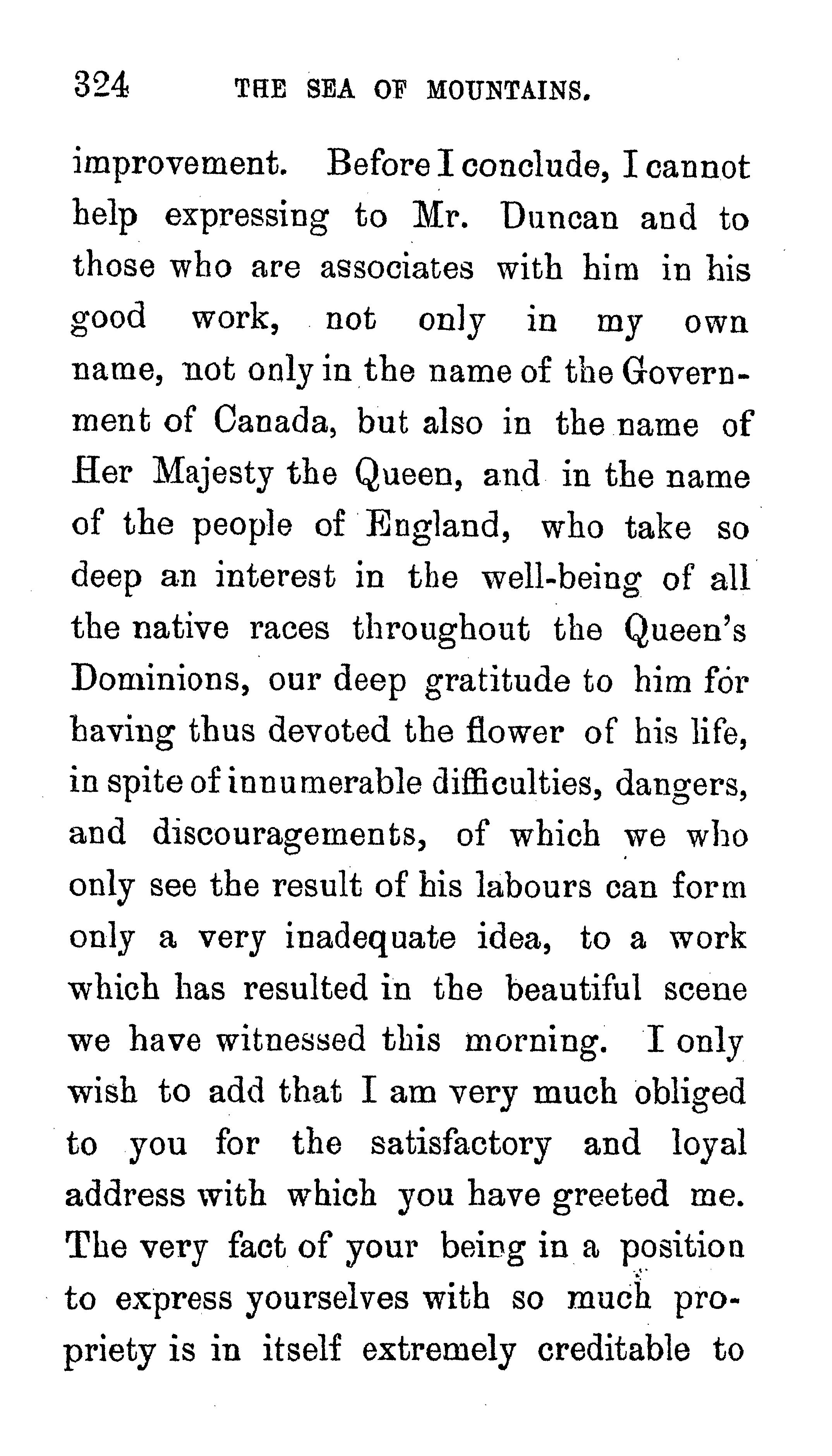 324 THE SEA OF MOUNTAINS.

improvement. Before I conclude, I cannot help expressing to Mr. Duncan and to those who are associates with him in his good work, not only in my own name, not only in the name of the Government of Canada, but also in the name of Her Majesty the Queen, and in the name of the people of England, who take so deep an interest in the well-being of all the native races throughout the Queen's Dominions, our deep gratitude to him for having thus devoted the flower of his life, in spite of innumerable difficulties, dangers, and discouragements, of which we who only see the result of his labours can form only a very inadequate idea, to a work which has resulted in the beautiful scene we have witnessed this morning. I only wish to add that I am very much obliged to you for the satisfactory and loyal address with which you have greeted me. The very fact of your being in a position to express yourselves with so much propriety is in itself extremely creditable to